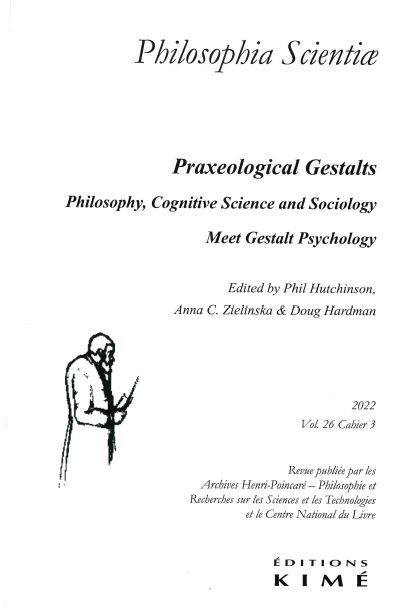 Philosophia Scientiæ

Praxeological Gestalts

Philosophy, Cognitive Science and Sociology

Meet Gestalt Psychology

Edited by Phil Hutchinson, Anna C. Zielinska & Doug Hardman

2022

Vol. 26 Cahier 3

Revue publiée par les Archives Henri-Poincaré – Philosophie et Recherches sur les Sciences et les Technologies et le Centre National du Livre

ÉDITIONS KIMÉ